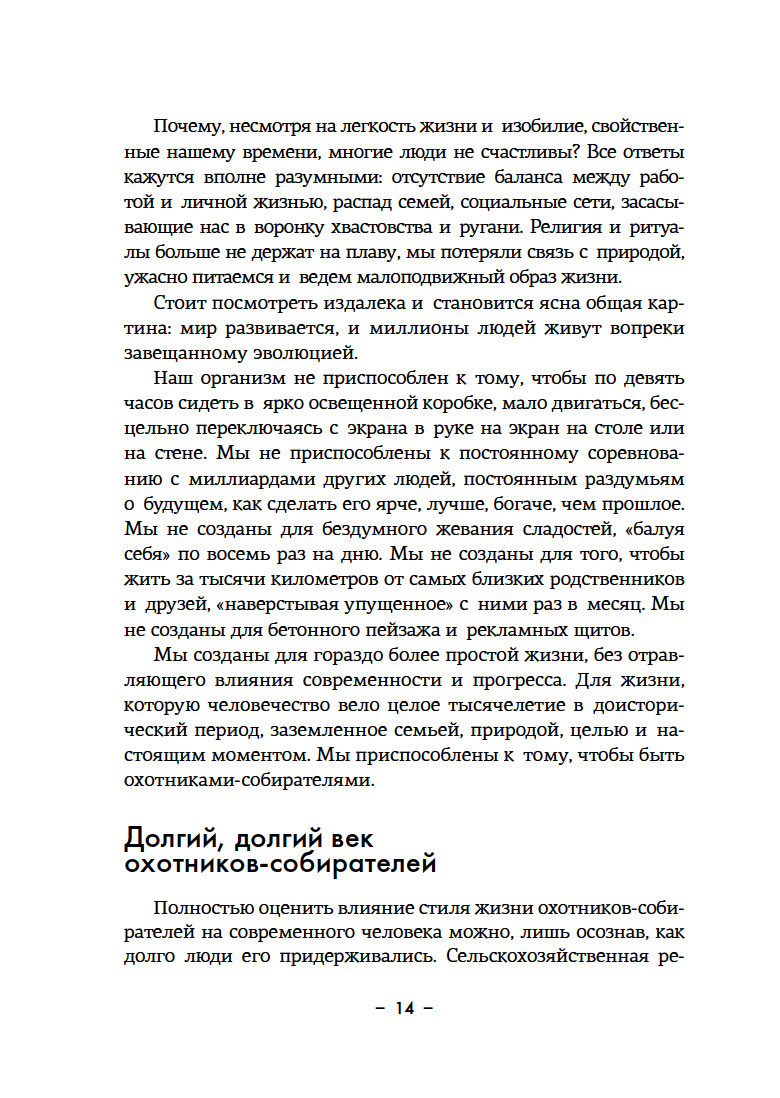 Почему, несмотря на легкость жизни и изобилие, свойственные нашему времени, многие люди не счастливы? Все ответы кажутся вполне разумными: отсутствие баланса между работой и личной жизнью, распад семей, социальные сети, засасывающие нас в воронку хвастовства и ругани. Религия и ритуалы больше не держат на плаву, мы потеряли связь с природой, ужасно питаемся и ведем малоподвижный образ жизни.

Стоит посмотреть издалека и становится ясна общая картина: мир развивается, и миллионы людей живут вопреки завещанному эволюцией.

Наш организм не приспособлен к тому, чтобы по девять часов сидеть в ярко освещенной коробке, мало двигаться, бесцельно переключаясь с экрана в руке на экран на столе или на стене. Мы не приспособлены к постоянному соревнованию с миллиардами других людей, постоянным раздумьям о будущем, как сделать его ярче, лучше, богаче, чем прошлое. Мы не созданы для бездумного жевания сладостей, «балуя себя» по восемь раз на дню. Мы не созданы для того, чтобы жить за тысячи километров от самых близких родственников и друзей, «наверстывая упущенное» с ними раз в месяц. Мы не созданы для бетонного пейзажа и рекламных щитов.

Мы созданы для гораздо более простой жизни, без отравляющего влияния современности и прогресса. Для жизни, которую человечество вело целое тысячелетие в доисторический период, заземленное семьей, природой, целью и настоящим моментом. Мы приспособлены к тому, чтобы быть охотниками-собирателями.

Долгий, долгий век охотников-собирателей

Полностью оценить влияние стиля жизни охотников-собирателей на современного человека можно, лишь осознав, как долго люди его придерживались. Сельскохозяйственная ре-

– 14 –